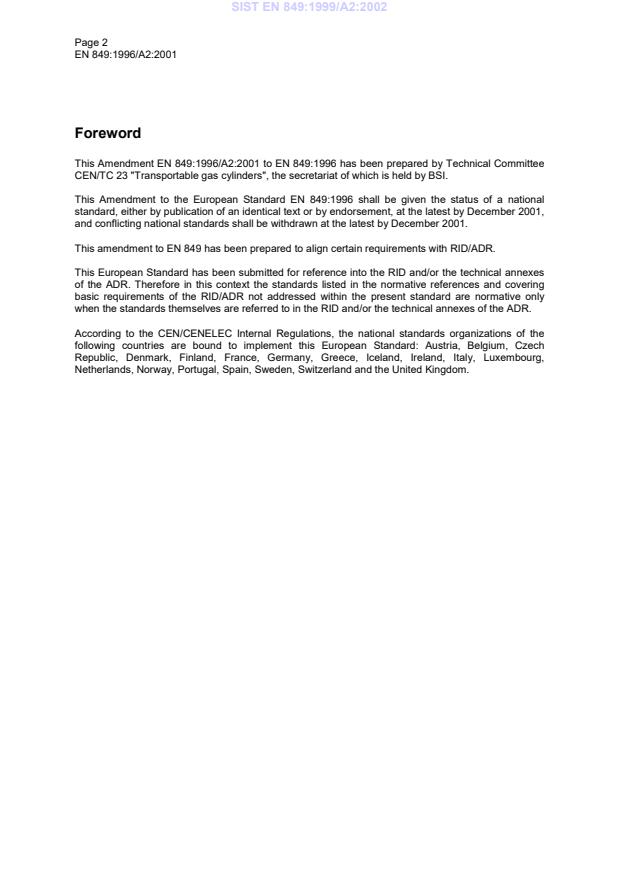 SIST EN 849:1999/A2:2002

Page 2
EN 849:1996/A2:2001

Foreword

This Amendment EN 849:1996/A2:2001 to EN 849:1996 has been prepared by Technical Committee CEN/TC 23 "Transportable gas cylinders", the secretariat of which is held by BSI.

This Amendment to the European Standard EN 849:1996 shall be given the status of a national standard, either by publication of an identical text or by endorsement, at the latest by December 2001, and conflicting national standards shall be withdrawn at the latest by December 2001.

This amendment to EN 849 has been prepared to align certain requirements with RID/ADR.

This European Standard has been submitted for reference into the RID and/or the technical annexes of the ADR. Therefore in this context the standards listed in the normative references and covering basic requirements of the RID/ADR not addressed within the present standard are normative only when the standards themselves are referred to in the RID and/or the technical annexes of the ADR.

According to the CEN/CENELEC Internal Regulations, the national standards organizations of the following countries are bound to implement this European Standard: Austria, Belgium, Czech Republic, Denmark, Finland, France, Germany, Greece, Iceland, Ireland, Italy, Luxembourg, Netherlands, Norway, Portugal, Spain, Sweden, Switzerland and the United Kingdom.